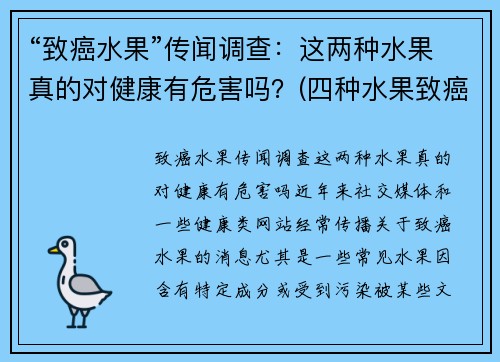 “致癌水果”传闻调查：这两种水果真的对健康有危害吗？(四种水果致癌

致癌水果传闻调查这两种水果真的对健康有危害吗近年来社交媒体和一些健康类网站经常传播关于致癌水果的消息尤其是一些常见水果因含有特定成分或受到污染被某些文